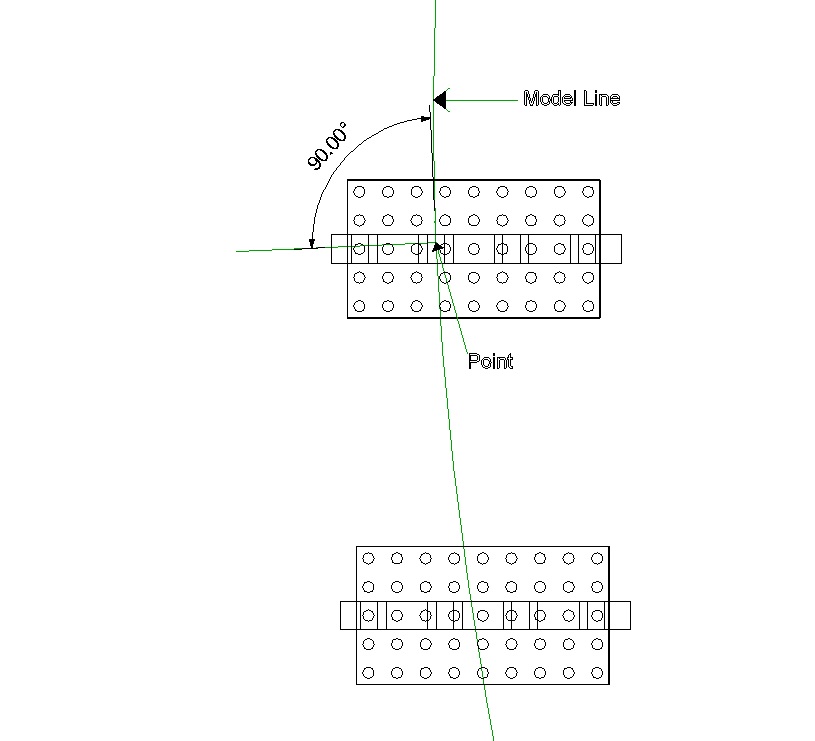 Model Line

90.00°

Point